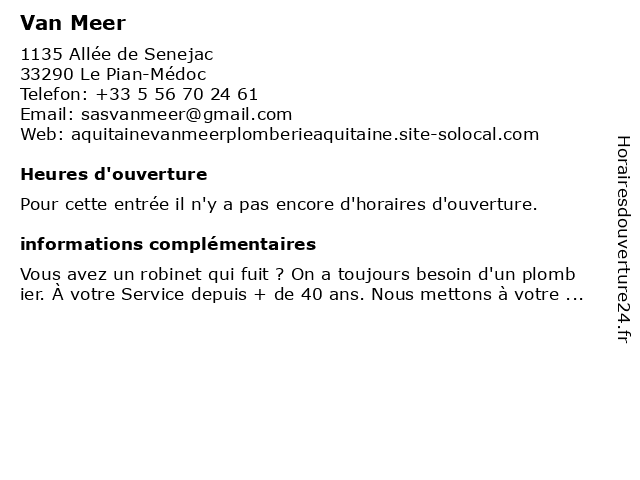 Van Meer

1135 Allée de Senejac
33290 Le Pian-Médoc
Telefon: +33 5 56 70 24 61
Email: sasvanmeer@gmail.com
Web: aquitainevanmeerplomberieaquitaine.site-solocal.com

Heures d'ouverture

Pour cette entrée il n'y a pas encore d'horaires d'ouverture.

informations complémentaires

Vous avez un robinet qui fuit ? On a toujours besoin d'un plomb ier. À votre Service depuis + de 40 ans. Nous mettons à votre ...

Horairesdouverture24.fr